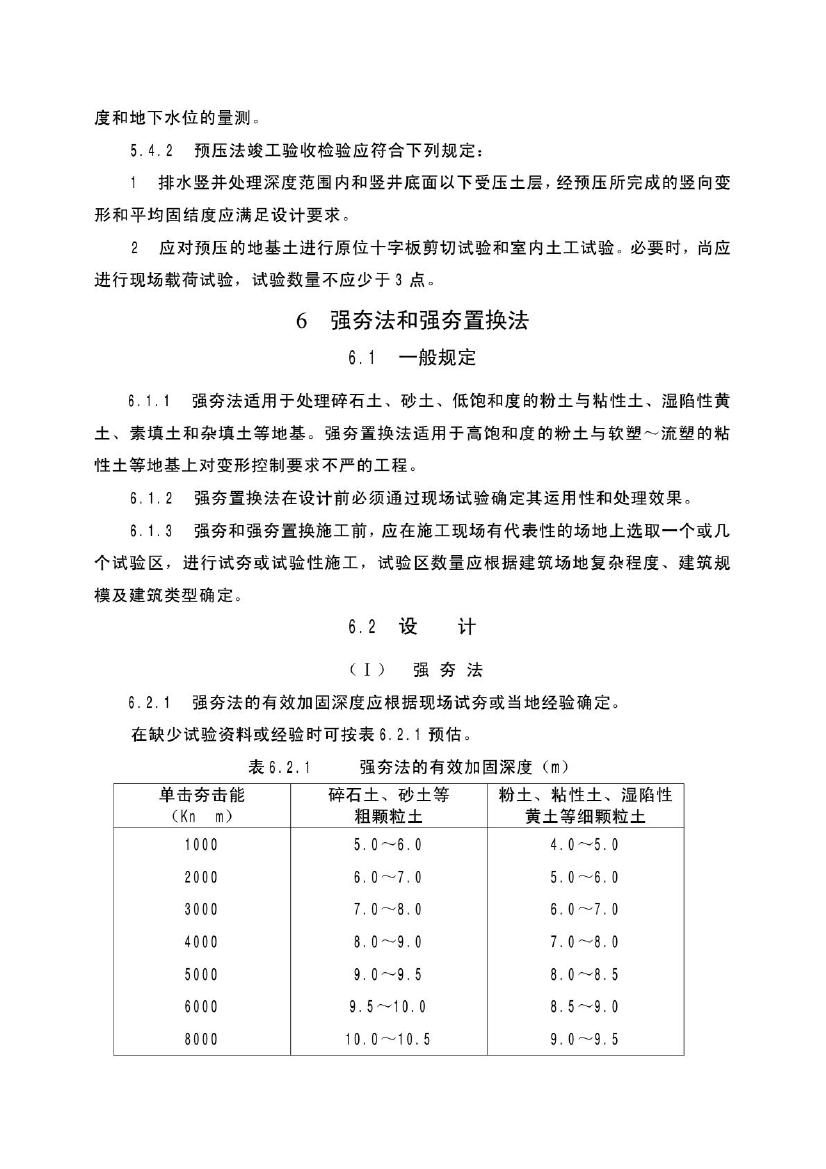 度和地下水位的量测。

5.4.2 预压法竣工验收检验应符合下列规定：

1 排水竖井处理深度范围内和竖井底面以下受压土层，经预压所完成的竖向变形和平均固结度应满足设计要求。

2 应对预压的地基土进行原位十字板剪切试验和室内土工试验。必要时，尚应进行现场载荷试验，试验数量不应少于3点。

6 强夯法和强夯置换法

6.1 一般规定

6.1.1 强夯法适用于处理碎石土、砂土、低饱和度的粉土与粘性土、湿陷性黄土、素填土和杂填土等地基。强夯置换法适用于高饱和度的粉土与软塑～流塑的粘性土等地基上对变形控制要求不严的工程。

6.1.2 强夯置换法在设计前必须通过现场试验确定其运用性和处理效果。

6.1.3 强夯和强夯置换施工前，应在施工现场有代表性的场地上选取一个或几个试验区，进行试夯或试验性施工，试验区数量应根据建筑场地复杂程度、建筑规模及建筑类型确定。

6.2 设 计

（Ⅰ） 强 夯 法

6.2.1 强夯法的有效加固深度应根据现场试夯或当地经验确定。

在缺少试验资料或经验时可按表6.2.1预估。

表6.2.1 强夯法的有效加固深度（m）

| 单击夯击能（Kn m） | 碎石土、砂土等粗颗粒土 | 粉土、粘性土、湿陷性黄土等细颗粒土 |
|---|---|---|
| 1000 | 5.0～6.0 | 4.0～5.0 |
| 2000 | 6.0～7.0 | 5.0～6.0 |
| 3000 | 7.0～8.0 | 6.0～7.0 |
| 4000 | 8.0～9.0 | 7.0～8.0 |
| 5000 | 9.0～9.5 | 8.0～8.5 |
| 6000 | 9.5～10.0 | 8.5～9.0 |
| 8000 | 10.0～10.5 | 9.0～9.5 |